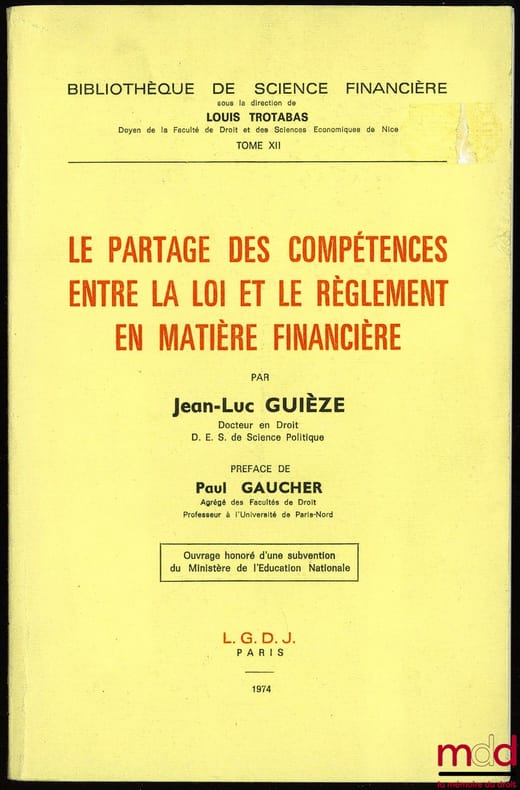 BIBLIOTHÈQUE DE SCIENCE FINANCIÈRE
sous la direction de
LOUIS TROTABAS
Doyen de la Faculté de Droit et des Sciences Economiques de Nice
TOME XII

LE PARTAGE DES COMPÉTENCES ENTRE LA LOI ET LE RÈGLEMENT EN MATIÈRE FINANCIÈRE

PAR
Jean-Luc GUIÈZE
Docteur en Droit
D. E. S. de Science Politique

PREFACE DE
Paul GAUCHER
Agrégé des Facultés de Droit
Professeur à l'Université de Paris-Nord

Ouvrage honoré d'une subvention du Ministère de l'Education Nationale

L. G. D. J.
PARIS

1974

mdd
la mémoire du droit